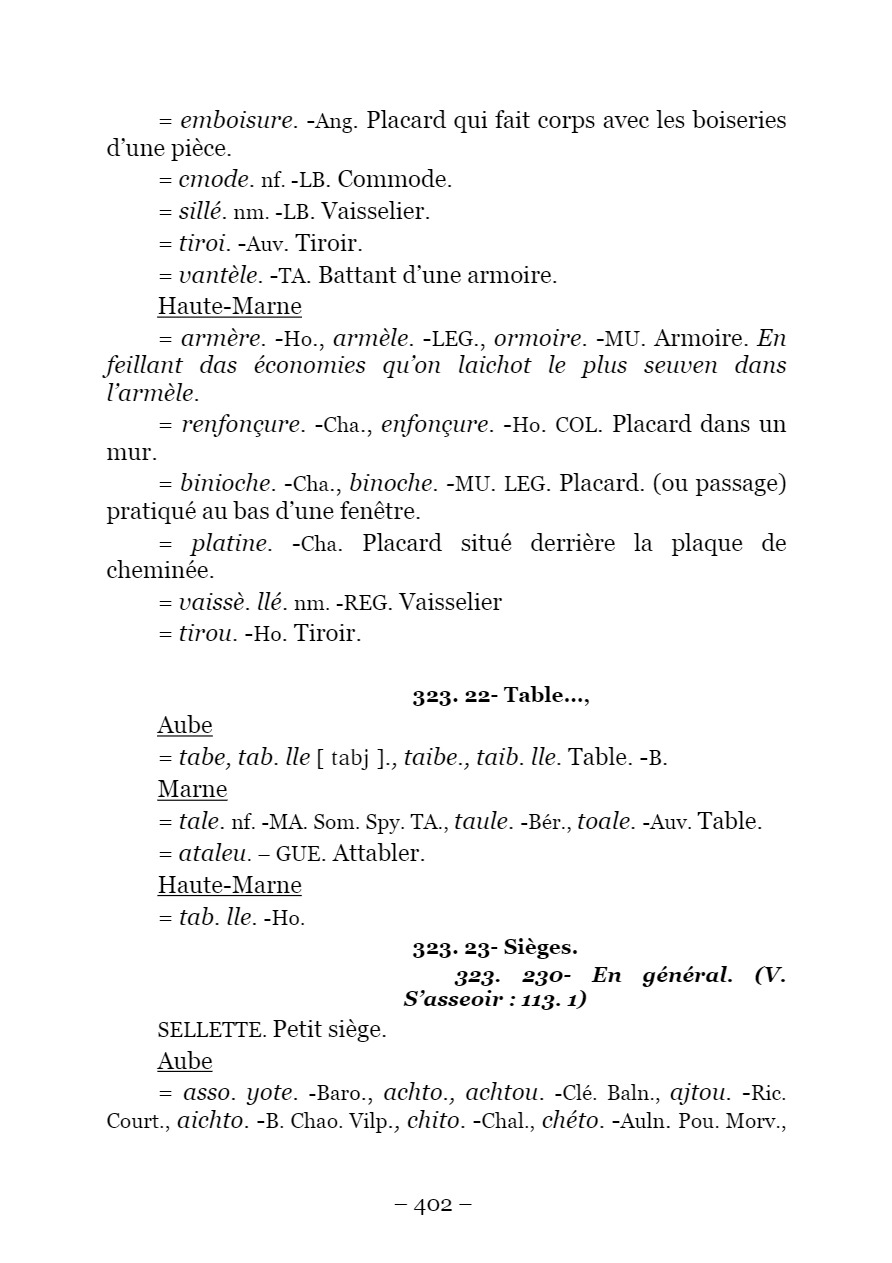 = emboisure. -Ang. Placard qui fait corps avec les boiseries d'une pièce.

= cmode. nf. -LB. Commode.

= sillé. nm. -LB. Vaisselier.

= tiroi. -Auv. Tiroir.

= vantèle. -TA. Battant d'une armoire.

Haute-Marne

= armère. -Ho., armèle. -LEG., ormoire. -MU. Armoire. En feillant das économies qu'on laichot le plus seuven dans l'armèle.

= renfonçure. -Cha., enfonçure. -Ho. COL. Placard dans un mur.

= binioche. -Cha., binoche. -MU. LEG. Placard. (ou passage) pratiqué au bas d'une fenêtre.

= platine. -Cha. Placard situé derrière la plaque de cheminée.

= vaissè. llé. nm. -REG. Vaisselier

= tirou. -Ho. Tiroir.

323. 22- Table...,

Aube

= tabe, tab. lle [ tabj ]., taibe., taib. lle. Table. -B.

Marne

= tale. nf. -MA. Som. Spy. TA., taule. -Bér., toale. -Auv. Table.

= ataleu. – GUE. Attabler.

Haute-Marne

= tab. lle. -Ho.

323. 23- Sièges.

323. 230- En général. (V. S'asseoir : 113. 1)

SELLETTE. Petit siège.

Aube

= asso. yote. -Baro., achto., achtou. -Clé. Baln., ajtou. -Ric. Court., aichto. -B. Chao. Vilp., chito. -Chal., chéto. -Auln. Pou. Morv.,

– 402 –